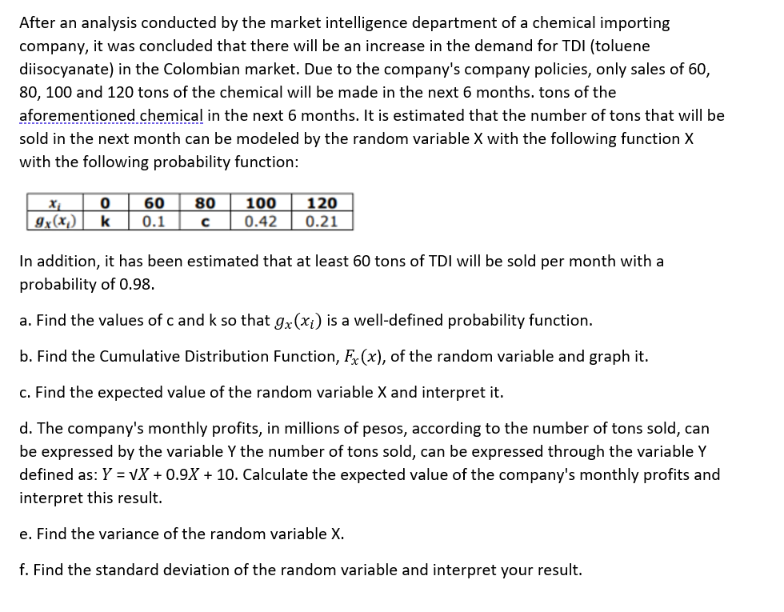 After an analysis conducted by the market intelligence department of a chemical importing company, it was concluded that there will be an increase in the demand for TDI (toluene diisocyanate) in the Colombian market. Due to the company's company policies, only sales of 60, 80, 100 and 120 tons of the chemical will be made in the next 6 months. tons of the aforementioned chemical in the next 6 months. It is estimated that the number of tons that will be sold in the next month can be modeled by the random variable X with the following function X with the following probability function:

| $x_i$ | 0 | 60 | 80 | 100 | 120 |
|---|---|---|---|---|---|
| $g_X(x_i)$ | k | 0.1 | c | 0.42 | 0.21 |

In addition, it has been estimated that at least 60 tons of TDI will be sold per month with a probability of 0.98.

a. Find the values of c and k so that $g_X(x_i)$ is a well-defined probability function.

b. Find the Cumulative Distribution Function, $F_X(x)$, of the random variable and graph it.

c. Find the expected value of the random variable X and interpret it.

d. The company's monthly profits, in millions of pesos, according to the number of tons sold, can be expressed by the variable Y the number of tons sold, can be expressed through the variable Y defined as: $Y = \sqrt{X} + 0.9X + 10$. Calculate the expected value of the company's monthly profits and interpret this result.

e. Find the variance of the random variable X.

f. Find the standard deviation of the random variable and interpret your result.